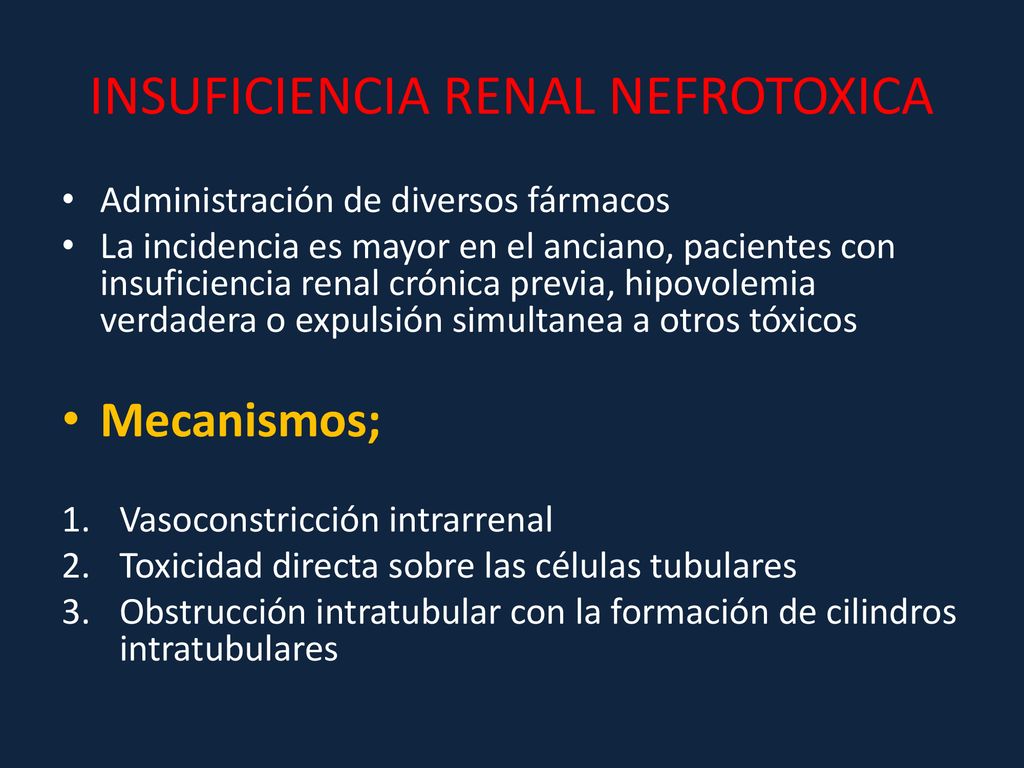 INSUFICIENCIA RENAL NEFROTOXICA

• Administración de diversos fármacos
• La incidencia es mayor en el anciano, pacientes con insuficiencia renal crónica previa, hipovolemia verdadera o expulsión simultanea a otros tóxicos

• Mecanismos;

1. Vasoconstricción intrarrenal
2. Toxicidad directa sobre las células tubulares
3. Obstrucción intratubular con la formación de cilindros intratubulares